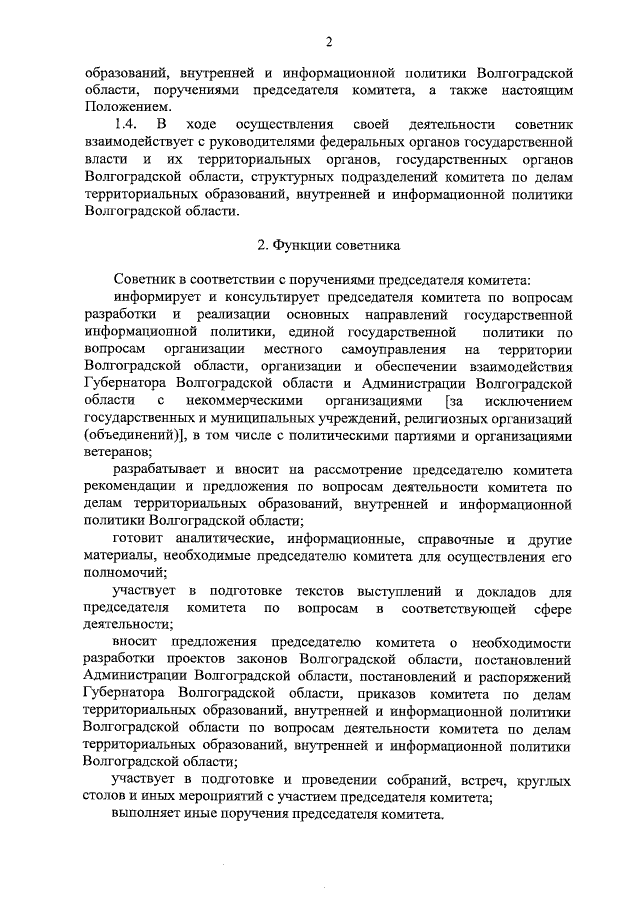 2

образований, внутренней и информационной политики Волгоградской области, поручениями председателя комитета, а также настоящим Положением.

1.4. В ходе осуществления своей деятельности советник взаимодействует с руководителями федеральных органов государственной власти и их территориальных органов, государственных органов Волгоградской области, структурных подразделений комитета по делам территориальных образований, внутренней и информационной политики Волгоградской области.

2. Функции советника

Советник в соответствии с поручениями председателя комитета:

информирует и консультирует председателя комитета по вопросам разработки и реализации основных направлений государственной информационной политики, единой государственной политики по вопросам организации местного самоуправления на территории Волгоградской области, организации и обеспечении взаимодействия Губернатора Волгоградской области и Администрации Волгоградской области с некоммерческими организациями [за исключением государственных и муниципальных учреждений, религиозных организаций (объединений)], в том числе с политическими партиями и организациями ветеранов;

разрабатывает и вносит на рассмотрение председателю комитета рекомендации и предложения по вопросам деятельности комитета по делам территориальных образований, внутренней и информационной политики Волгоградской области;

готовит аналитические, информационные, справочные и другие материалы, необходимые председателю комитета для осуществления его полномочий;

участвует в подготовке текстов выступлений и докладов для председателя комитета по вопросам в соответствующей сфере деятельности;

вносит предложения председателю комитета о необходимости разработки проектов законов Волгоградской области, постановлений Администрации Волгоградской области, постановлений и распоряжений Губернатора Волгоградской области, приказов комитета по делам территориальных образований, внутренней и информационной политики Волгоградской области по вопросам деятельности комитета по делам территориальных образований, внутренней и информационной политики Волгоградской области;

участвует в подготовке и проведении собраний, встреч, круглых столов и иных мероприятий с участием председателя комитета;

выполняет иные поручения председателя комитета.